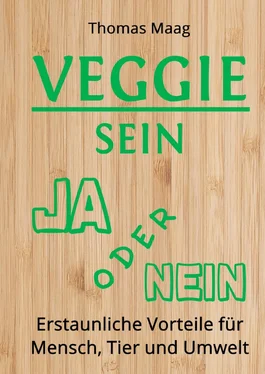 Thomas Maag

VEGGIE

SEIN

JA ODER NEIN

Erstaunliche Vorteile für Mensch, Tier und Umwelt